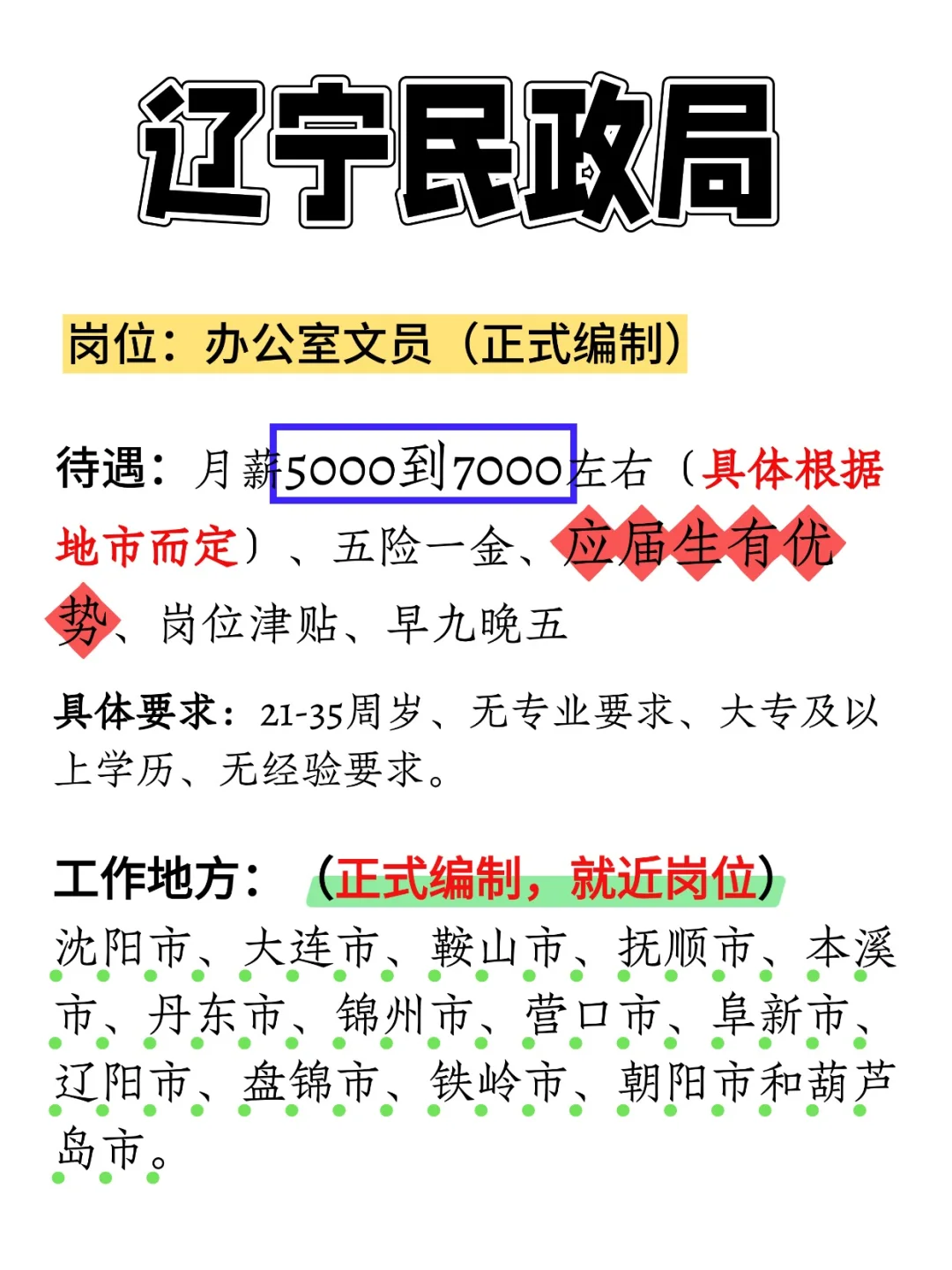 辽宁民政局

岗位：办公室文员（正式编制）

待遇：月薪5000到7000左右（具体根据地市而定）、五险一金、应届生有优势、岗位津贴、早九晚五

具体要求：21-35周岁、无专业要求、大专及以上学历、无经验要求。

工作地方：（正式编制，就近岗位）

沈阳市、大连市、鞍山市、抚顺市、本溪市、丹东市、锦州市、营口市、阜新市、辽阳市、盘锦市、铁岭市、朝阳市和葫芦岛市。